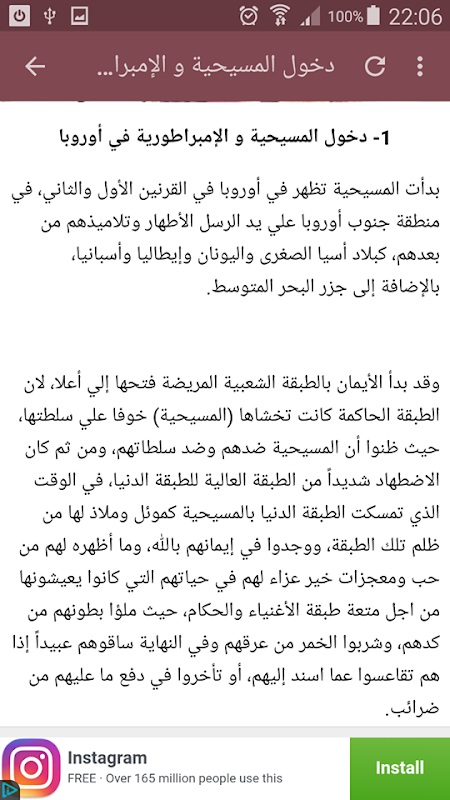 100% 22:06

دخول المسيحية و الإمبرا...

1- دخول المسيحية و الإمبراطورية في أوروبا

بدأت المسيحية تظهر في أوروبا في القرنين الأول والثاني، في منطقة جنوب أوروبا علي يد الرسل الأطهار وتلاميذهم من بعدهم، كبلاد أسيا الصغرى واليونان وإيطاليا وأسبانيا، بالإضافة إلى جزر البحر المتوسط.

وقد بدأ الأيمان بالطبقة الشعبية المريضة فتحها إلي أعلا، لان الطبقة الحاكمة كانت تخشاها (المسيحية) خوفا علي سلطتها، حيث ظنوا أن المسيحية ضدهم وضد سلطاتهم، ومن ثم كان الاضطهاد شديداً من الطبقة العالية للطبقة الدنيا، في الوقت الذي تمسكت الطبقة الدنيا بالمسيحية كموئل وملاذ لها من ظلم تلك الطبقة، ووجدوا في إيمانهم بالله، وما أظهره لهم من حب ومعجزات خير عزاء لهم في حياتهم التي كانوا يعيشونها من اجل متعة طبقة الأغنياء والحكام، حيث ملؤا بطونهم من كدهم، وشربوا الخمر من عرقهم وفي النهاية ساقوهم عبيداً إذا هم تقاعسوا عما اسند إليهم، أو تأخروا في دفع ما عليهم من ضرائب.

Instagram
FREE · Over 165 million people use this
Install